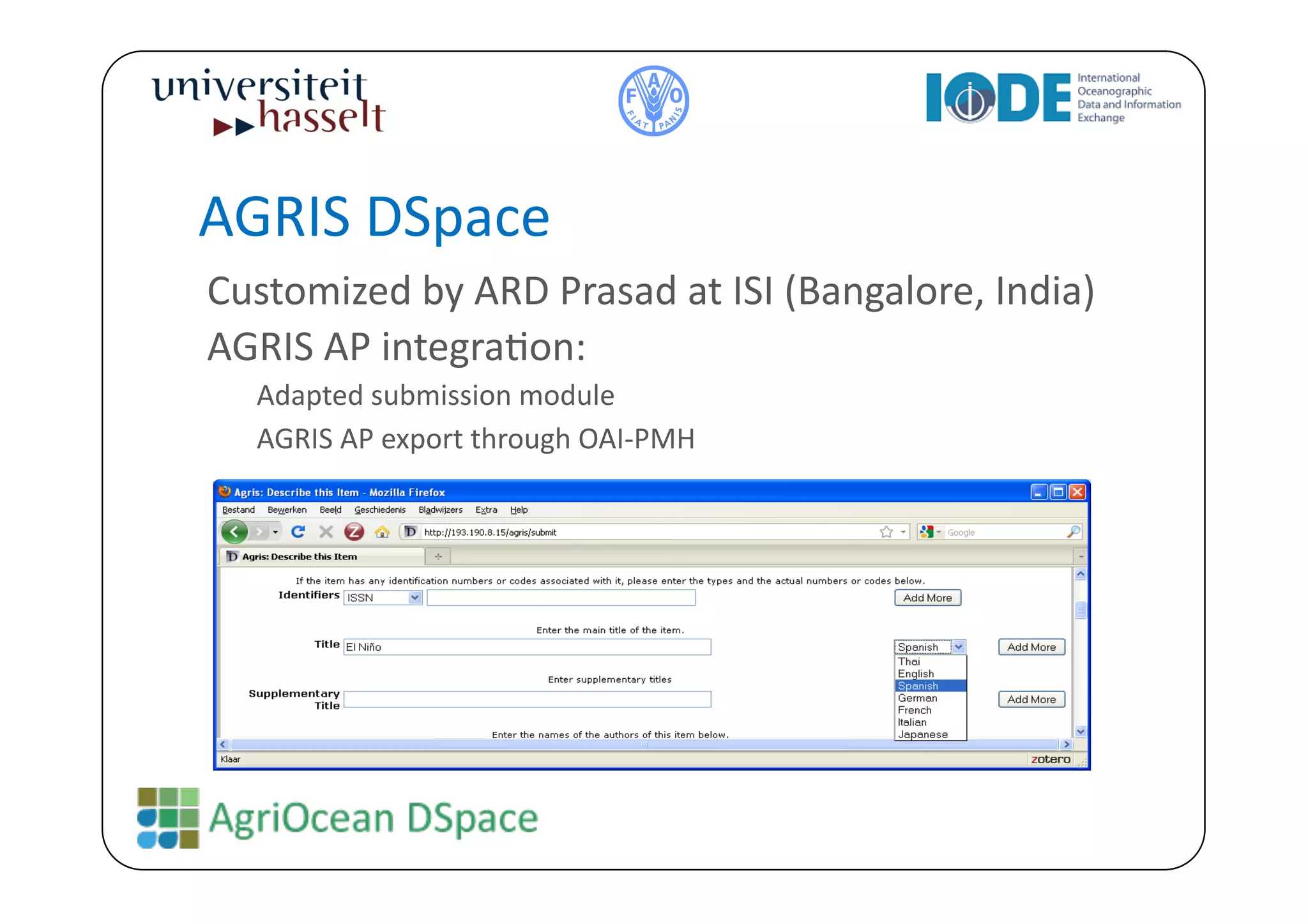 universiteit hasselt

FAO FIAT PANIS

IODE International Oceanographic Data and Information Exchange

AGRIS DSpace

Customized by ARD Prasad at ISI (Bangalore, India)

AGRIS AP integration:

Adapted submission module

AGRIS AP export through OAI-PMH

Agris: Describe this Item - Mozilla Firefox

Bestand Bewerken Beeld Geschiedenis Bladwijzers Extra Help

http://193.190.8.15/agris/submit

Google

Agris: Describe this Item

If the item has any identification numbers or codes associated with it, please enter the types and the actual numbers or codes below.

Identifiers ISSN

Add More

Enter the main title of the item.

Title El Niño

Spanish

Add More

Thai
English
Spanish
German
French
Italian
Japanese

Enter supplementary titles

Supplementary Title

Add More

Enter the names of the authors of this item below.

Klaar

zotero

AgriOcean DSpace